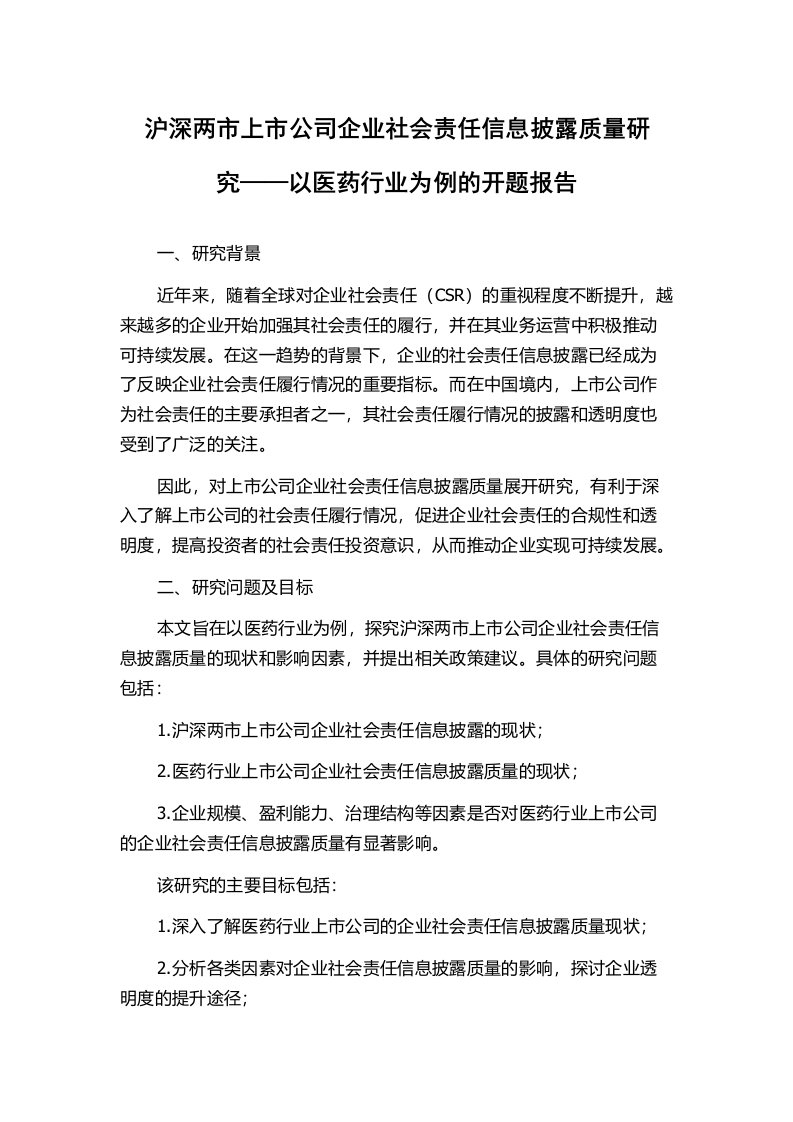 沪深两市上市公司企业社会责任信息披露质量研究——以医药行业为例的开题报告

一、研究背景

近年来，随着全球对企业社会责任（CSR）的重视程度不断提升，越来越多的企业开始加强其社会责任的履行，并在其业务运营中积极推动可持续发展。在这一趋势的背景下，企业的社会责任信息披露已经成为了反映企业社会责任履行情况的重要指标。而在中国境内，上市公司作为社会责任的主要承担者之一，其社会责任履行情况的披露和透明度也受到了广泛的关注。

因此，对上市公司企业社会责任信息披露质量展开研究，有利于深入了解上市公司的社会责任履行情况，促进企业社会责任的合规性和透明度，提高投资者的社会责任投资意识，从而推动企业实现可持续发展。

二、研究问题及目标

本文旨在以医药行业为例，探究沪深两市上市公司企业社会责任信息披露质量的现状和影响因素，并提出相关政策建议。具体的研究问题包括：

1.沪深两市上市公司企业社会责任信息披露的现状；

2.医药行业上市公司企业社会责任信息披露质量的现状；

3.企业规模、盈利能力、治理结构等因素是否对医药行业上市公司的企业社会责任信息披露质量有显著影响。

该研究的主要目标包括：

1.深入了解医药行业上市公司的企业社会责任信息披露质量现状；

2.分析各类因素对企业社会责任信息披露质量的影响，探讨企业透明度的提升途径；